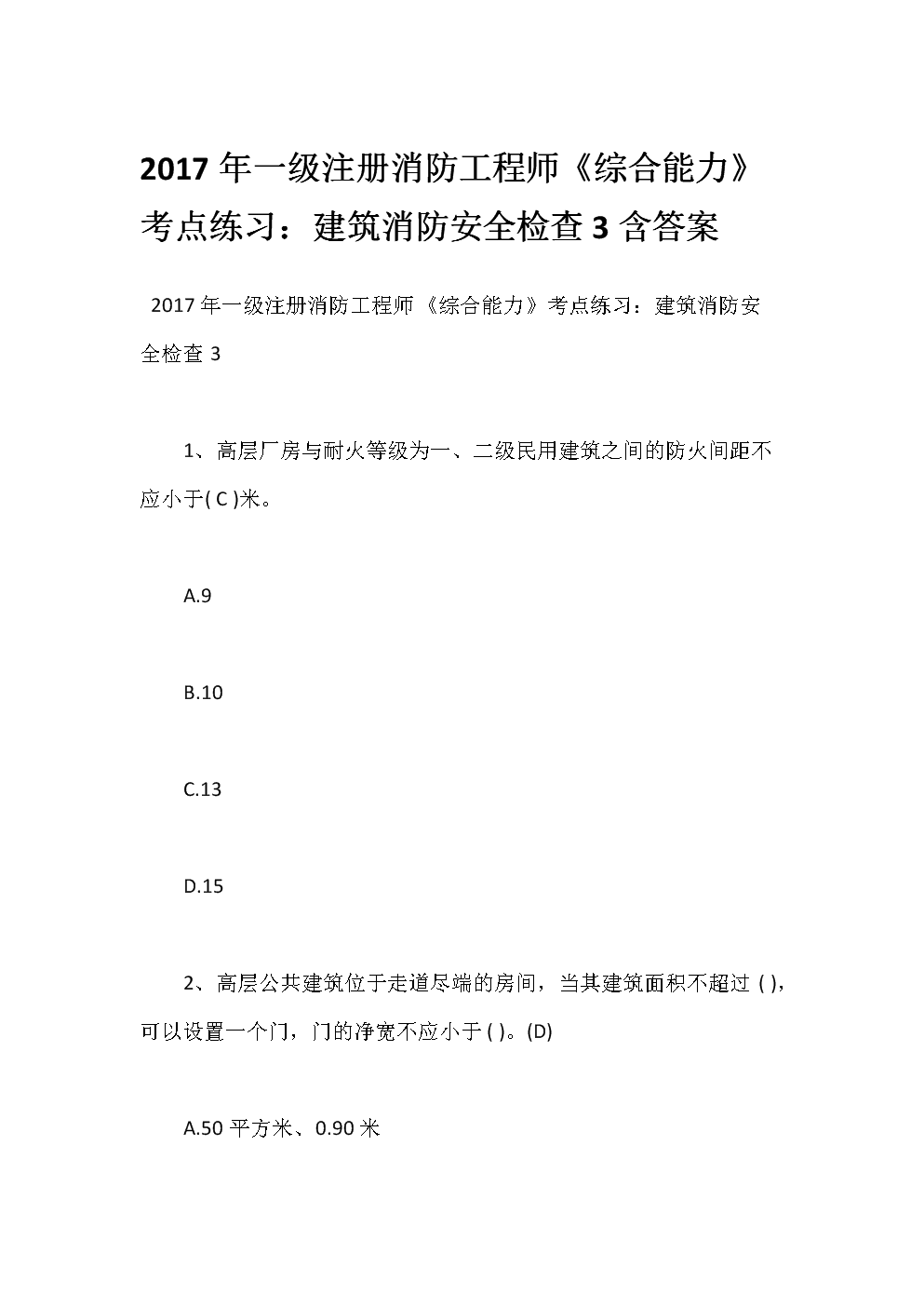 2017 年一级注册消防工程师《综合能力》考点练习：建筑消防安全检查 3 含答案

2017 年一级注册消防工程师《综合能力》考点练习：建筑消防安全检查 3

1、高层厂房与耐火等级为一、二级民用建筑之间的防火间距不应小于( C )米。

A.9

B.10

C.13

D.15

2、高层公共建筑位于走道尽端的房间，当其建筑面积不超过 ( )，可以设置一个门，门的净宽不应小于 ( )。(D)

A.50 平方米、0.90 米